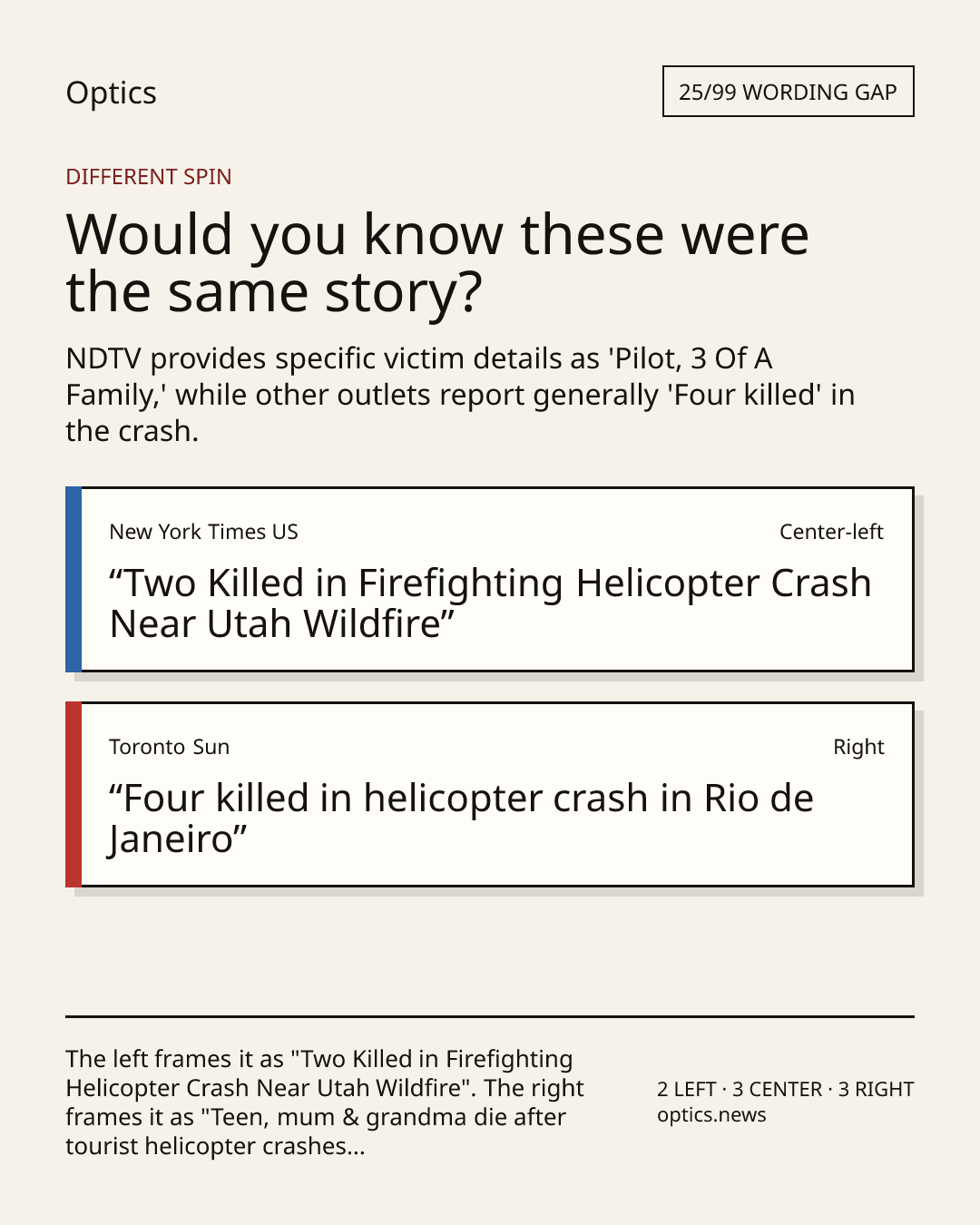 Optics

25/99 WORDING GAP

DIFFERENT SPIN

Would you know these were the same story?

NDTV provides specific victim details as 'Pilot, 3 Of A Family,' while other outlets report generally 'Four killed' in the crash.

New York Times US

Center-left

"Two Killed in Firefighting Helicopter Crash Near Utah Wildfire"

Toronto Sun

Right

"Four killed in helicopter crash in Rio de Janeiro"

The left frames it as "Two Killed in Firefighting Helicopter Crash Near Utah Wildfire". The right frames it as "Teen, mum & grandma die after tourist helicopter crashes...

2 LEFT · 3 CENTER · 3 RIGHT
optics.news